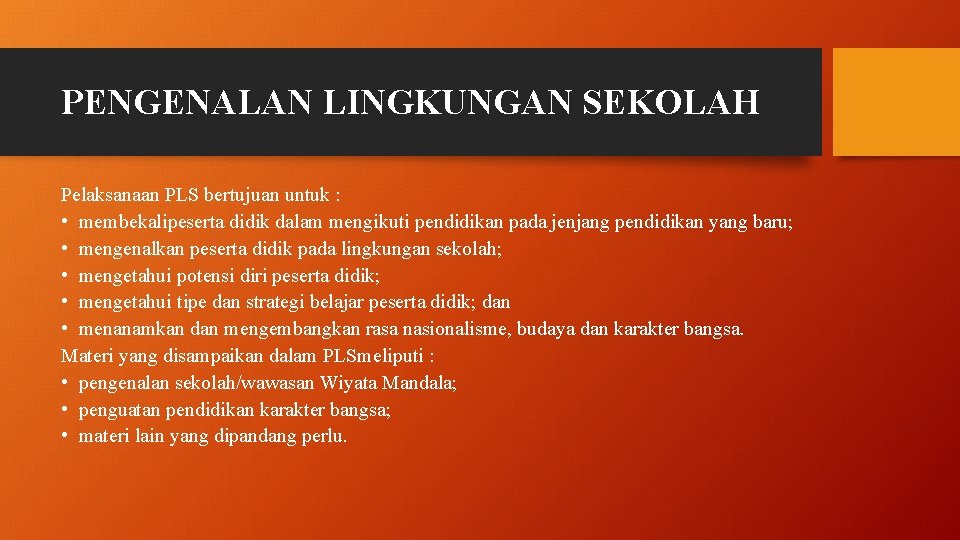 PENGENALAN LINGKUNGAN SEKOLAH

Pelaksanaan PLS bertujuan untuk :
• membekalipeserta didik dalam mengikuti pendidikan pada jenjang pendidikan yang baru;
• mengenalkan peserta didik pada lingkungan sekolah;
• mengetahui potensi diri peserta didik;
• mengetahui tipe dan strategi belajar peserta didik; dan
• menanamkan dan mengembangkan rasa nasionalisme, budaya dan karakter bangsa.
Materi yang disampaikan dalam PLSmeliputi :
• pengenalan sekolah/wawasan Wiyata Mandala;
• penguatan pendidikan karakter bangsa;
• materi lain yang dipandang perlu.